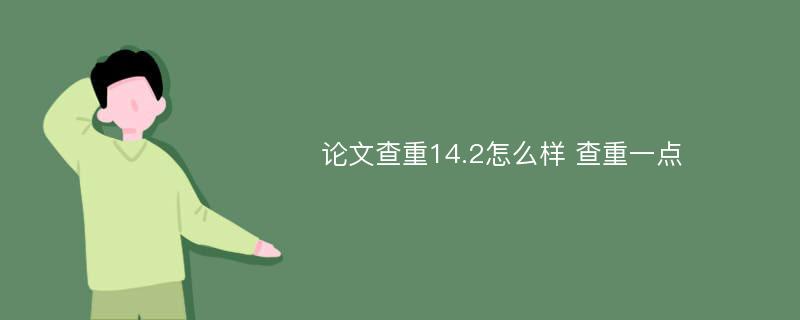 论文查重14.2怎么样 查重一点